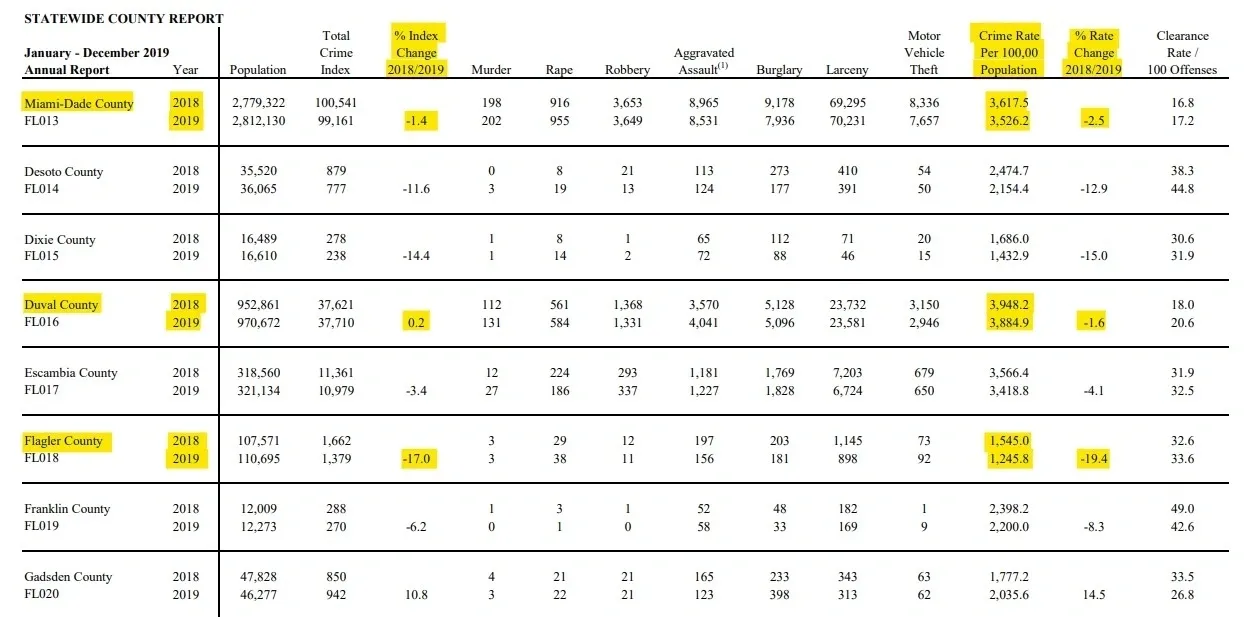 STATEWIDE COUNTY REPORT

| January - December 2019 Annual Report | Year | Population | Total Crime Index | % Index Change 2018/2019 | Murder | Rape | Robbery | Aggravated Assault$^{(1)}$ | Burglary | Larceny | Motor Vehicle Theft | Crime Rate Per 100,00 Population | % Rate Change 2018/2019 | Clearance Rate / 100 Offenses |
|---|---|---|---|---|---|---|---|---|---|---|---|---|---|---|
| Miami-Dade County | 2018 | 2,779,322 | 100,541 | | 198 | 916 | 3,653 | 8,965 | 9,178 | 69,295 | 8,336 | 3,617.5 | | 16.8 |
| FL013 | 2019 | 2,812,130 | 99,161 | -1.4 | 202 | 955 | 3,649 | 8,531 | 7,936 | 70,231 | 7,657 | 3,526.2 | -2.5 | 17.2 |
| Desoto County | 2018 | 35,520 | 879 | | 0 | 8 | 21 | 113 | 273 | 410 | 54 | 2,474.7 | | 38.3 |
| FL014 | 2019 | 36,065 | 777 | -11.6 | 3 | 19 | 13 | 124 | 177 | 391 | 50 | 2,154.4 | -12.9 | 44.8 |
| Dixie County | 2018 | 16,489 | 278 | | 1 | 8 | 1 | 65 | 112 | 71 | 20 | 1,686.0 | | 30.6 |
| FL015 | 2019 | 16,610 | 238 | -14.4 | 1 | 14 | 2 | 72 | 88 | 46 | 15 | 1,432.9 | -15.0 | 31.9 |
| Duval County | 2018 | 952,861 | 37,621 | | 112 | 561 | 1,368 | 3,570 | 5,128 | 23,732 | 3,150 | 3,948.2 | | 18.0 |
| FL016 | 2019 | 970,672 | 37,710 | 0.2 | 131 | 584 | 1,331 | 4,041 | 5,096 | 23,581 | 2,946 | 3,884.9 | -1.6 | 20.6 |
| Escambia County | 2018 | 318,560 | 11,361 | | 12 | 224 | 293 | 1,181 | 1,769 | 7,203 | 679 | 3,566.4 | | 31.9 |
| FL017 | 2019 | 321,134 | 10,979 | -3.4 | 27 | 186 | 337 | 1,227 | 1,828 | 6,724 | 650 | 3,418.8 | -4.1 | 32.5 |
| Flagler County | 2018 | 107,571 | 1,662 | | 3 | 29 | 12 | 197 | 203 | 1,145 | 73 | 1,545.0 | | 32.6 |
| FL018 | 2019 | 110,695 | 1,379 | -17.0 | 3 | 38 | 11 | 156 | 181 | 898 | 92 | 1,245.8 | -19.4 | 33.6 |
| Franklin County | 2018 | 12,009 | 288 | | 1 | 3 | 1 | 52 | 48 | 182 | 1 | 2,398.2 | | 49.0 |
| FL019 | 2019 | 12,273 | 270 | -6.2 | 0 | 1 | 0 | 58 | 33 | 169 | 9 | 2,200.0 | -8.3 | 42.6 |
| Gadsden County | 2018 | 47,828 | 850 | | 4 | 21 | 21 | 165 | 233 | 343 | 63 | 1,777.2 | | 33.5 |
| FL020 | 2019 | 46,277 | 942 | 10.8 | 3 | 22 | 21 | 123 | 398 | 313 | 62 | 2,035.6 | 14.5 | 26.8 |